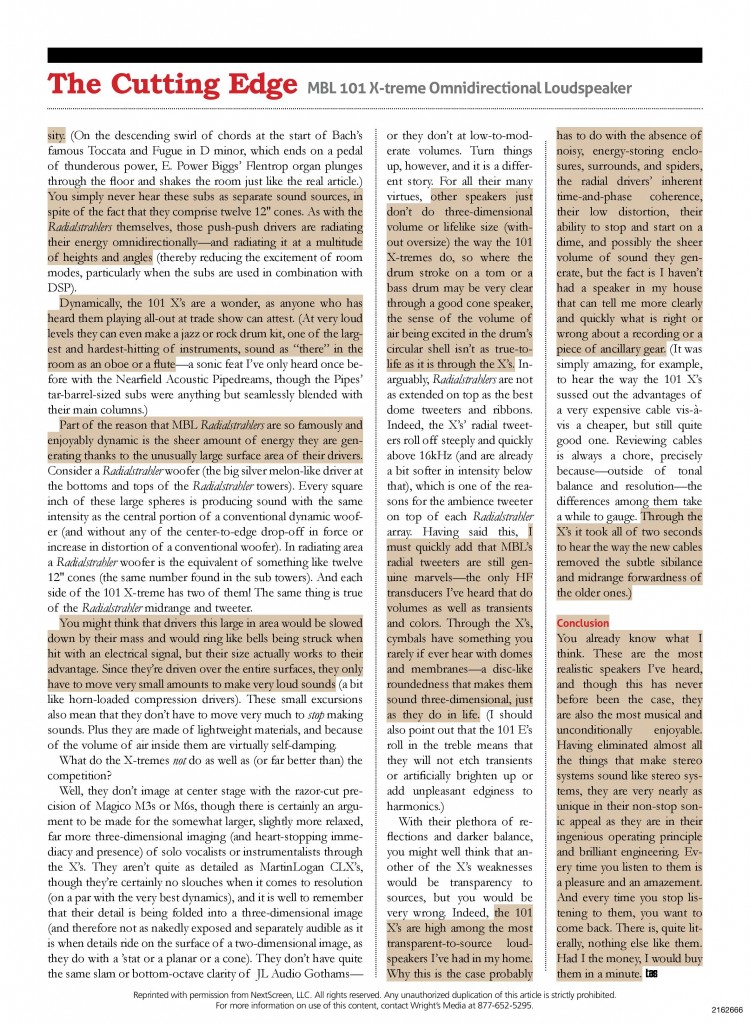 The Cutting Edge MBL 101 X-treme Omnidirectional Loudspeaker

sity. (On the descending swirl of chords at the start of Bach's famous Toccata and Fugue in D minor, which ends on a pedal of thunderous power, E. Power Biggs' Flentrop organ plunges through the floor and shakes the room just like the real article.) You simply never hear these subs as separate sound sources, in spite of the fact that they comprise twelve 12" cones. As with the Radialstrahlers themselves, those push-push drivers are radiating their energy omnidirectionally—and radiating it at a multitude of heights and angles (thereby reducing the excitement of room modes, particularly when the subs are used in combination with DSP).

Dynamically, the 101 X's are a wonder, as anyone who has heard them playing all-out at trade show can attest. (At very loud levels they can even make a jazz or rock drum kit, one of the largest and hardest-hitting of instruments, sound as "there" in the room as an oboe or a flute—a sonic feat I've only heard once before with the Nearfield Acoustic Pipedreams, though the Pipes' tar-barrel-sized subs were anything but seamlessly blended with their main columns.)

Part of the reason that MBL Radialstrahlers are so famously and enjoyably dynamic is the sheer amount of energy they are generating thanks to the unusually large surface area of their drivers. Consider a Radialstrahler woofer (the big silver melon-like driver at the bottoms and tops of the Radialstrahler towers). Every square inch of these large spheres is producing sound with the same intensity as the central portion of a conventional dynamic woofer (and without any of the center-to-edge drop-off in force or increase in distortion of a conventional woofer). In radiating area a Radialstrahler woofer is the equivalent of something like twelve 12" cones (the same number found in the sub towers). And each side of the 101 X-treme has two of them! The same thing is true of the Radialstrahler midrange and tweeter.

You might think that drivers this large in area would be slowed down by their mass and would ring like bells being struck when hit with an electrical signal, but their size actually works to their advantage. Since they're driven over the entire surfaces, they only have to move very small amounts to make very loud sounds (a bit like horn-loaded compression drivers). These small excursions also mean that they don't have to move very much to stop making sounds. Plus they are made of lightweight materials, and because of the volume of air inside them are virtually self-damping.

What do the X-tremes not do as well as (or far better than) the competition?

Well, they don't image at center stage with the razor-cut precision of Magico M3s or M6s, though there is certainly an argument to be made for the somewhat larger, slightly more relaxed, far more three-dimensional imaging (and heart-stopping immediacy and presence) of solo vocalists or instrumentalists through the X's. They aren't quite as detailed as MartinLogan CLX's, though they're certainly no slouches when it comes to resolution (on a par with the very best dynamics), and it is well to remember that their detail is being folded into a three-dimensional image (and therefore not as nakedly exposed and separately audible as it is when details ride on the surface of a two-dimensional image, as they do with a 'stat or a planar or a cone). They don't have quite the same slam or bottom-octave clarity of JL Audio Gothams—or they don't at low-to-moderate volumes. Turn things up, however, and it is a different story. For all their many virtues, other speakers just don't do three-dimensional volume or lifelike size (without oversize) the way the 101 X-tremes do, so where the drum stroke on a tom or a bass drum may be very clear through a good cone speaker, the sense of the volume of air being excited in the drum's circular shell isn't as true-to-life as it is through the X's. Inarguably, Radialstrahlers are not as extended on top as the best dome tweeters and ribbons. Indeed, the X's' radial tweeters roll off steeply and quickly above 16kHz (and are already a bit softer in intensity below that), which is one of the reasons for the ambience tweeter on top of each Radialstrahler array. Having said this, I must quickly add that MBL's radial tweeters are still genuine marvels—the only HF transducers I've heard that do volumes as well as transients and colors. Through the X's, cymbals have something you rarely if ever hear with domes and membranes—a disc-like roundedness that makes them sound three-dimensional, just as they do in life. (I should also point out that the 101 E's roll in the treble means that they will not etch transients or artificially brighten up or add unpleasant edginess to harmonics.)

With their plethora of reflections and darker balance, you might well think that another of the X's weaknesses would be transparency to sources, but you would be very wrong. Indeed, the 101 X's are high among the most transparent-to-source loudspeakers I've had in my home. Why this is the case probably has to do with the absence of noisy, energy-storing enclosures, surrounds, and spiders, the radial drivers' inherent time-and-phase coherence, their low distortion, their ability to stop and start on a dime, and possibly the sheer volume of sound they generate, but the fact is I haven't had a speaker in my house that can tell me more clearly and quickly what is right or wrong about a recording or a piece of ancillary gear. (It was simply amazing, for example, to hear the way the 101 X's sussed out the advantages of a very expensive cable vis-à-vis a cheaper, but still quite good one. Reviewing cables is always a chore, precisely because—outside of tonal balance and resolution—the differences among them take a while to gauge. Through the X's it took all of two seconds to hear the way the new cables removed the subtle sibilance and midrange forwardness of the older ones.)

Conclusion
You already know what I think. These are the most realistic speakers I've heard, and though this has never before been the case, they are also the most musical and unconditionally enjoyable. Having eliminated almost all the things that make stereo systems sound like stereo systems, they are very nearly as unique in their non-stop sonic appeal as they are in their ingenious operating principle and brilliant engineering. Every time you listen to them is a pleasure and an amazement. And every time you stop listening to them, you want to come back. There is, quite literally, nothing else like them. Had I the money, I would buy them in a minute. tas

Reprinted with permission from NextScreen, LLC. All rights reserved. Any unauthorized duplication of this article is strictly prohibited.
For more information on use of this content, contact Wright's Media at 877-652-5295.

2162666